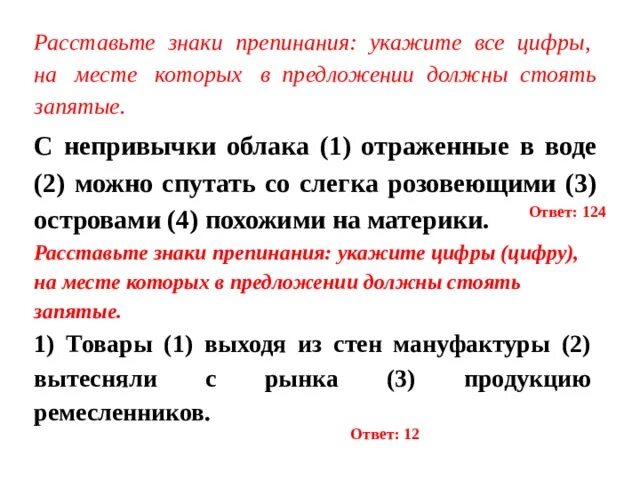 Расставьте знаки препинания: укажите все цифры, на месте которых в предложении должны стоять запятые.

С непривычки облака (1) отраженные в воде (2) можно спутать со слегка розовеющими (3) островами (4) похожими на материки.

Ответ: 124

Расставьте знаки препинания: укажите цифры (цифру), на месте которых в предложении должны стоять запятые.

1) Товары (1) выходя из стен мануфактуры (2) вытесняли с рынка (3) продукцию ремесленников.

Ответ: 12